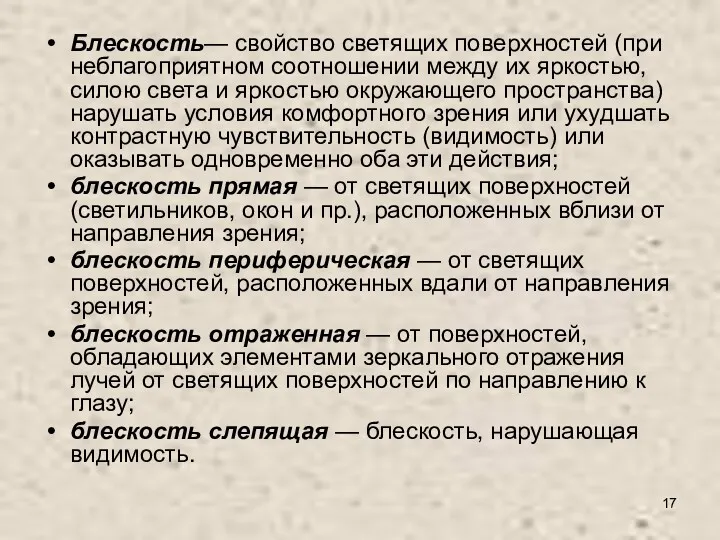 • Блескость— свойство светящих поверхностей (при неблагоприятном соотношении между их яркостью, силою света и яркостью окружающего пространства) нарушать условия комфортного зрения или ухудшать контрастную чувствительность (видимость) или оказывать одновременно оба эти действия;

• блескость прямая — от светящих поверхностей (светильников, окон и пр.), расположенных вблизи от направления зрения;

• блескость периферическая — от светящих поверхностей, расположенных вдали от направления зрения;

• блескость отраженная — от поверхностей, обладающих элементами зеркального отражения лучей от светящих поверхностей по направлению к глазу;

• блескость слепящая — блескость, нарушающая видимость.

17